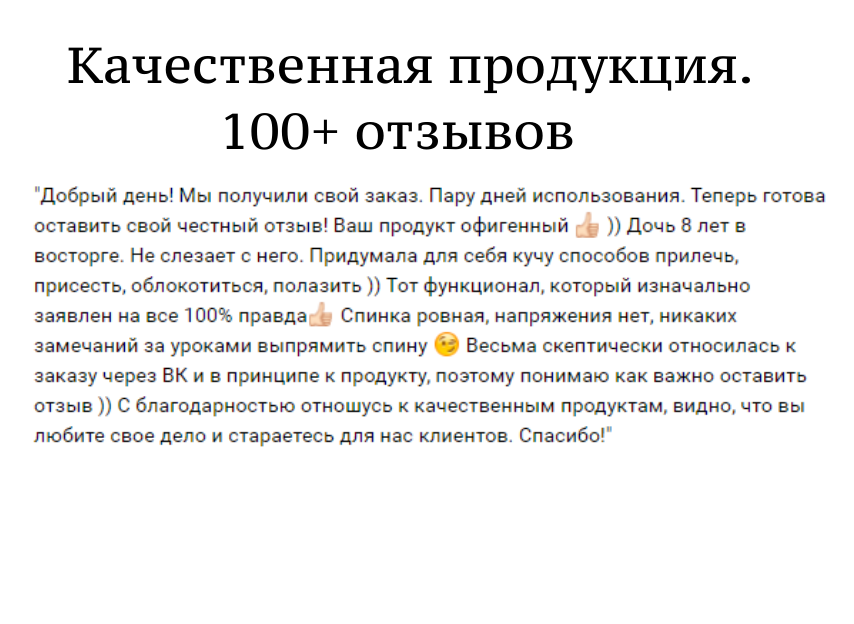 Качественная продукция.
100+ отзывов

"Добрый день! Мы получили свой заказ. Пару дней использования. Теперь готова оставить свой честный отзыв! Ваш продукт офигенный 👍 )) Дочь 8 лет в восторге. Не слезает с него. Придумала для себя кучу способов прилечь, присесть, облокотиться, полазить )) Тот функционал, который изначально заявлен на все 100% правда👍 Спинка ровная, напряжения нет, никаких замечаний за уроками выпрямить спину 😉 Весьма скептически относилась к заказу через ВК и в принципе к продукту, поэтому понимаю как важно оставить отзыв )) С благодарностью отношусь к качественным продуктам, видно, что вы любите свое дело и стараетесь для нас клиентов. Спасибо!"